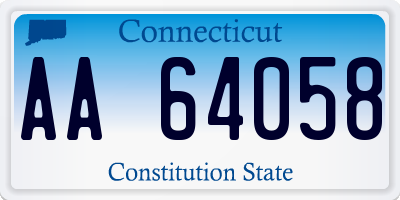 Connecticut

AA 64058

Constitution State